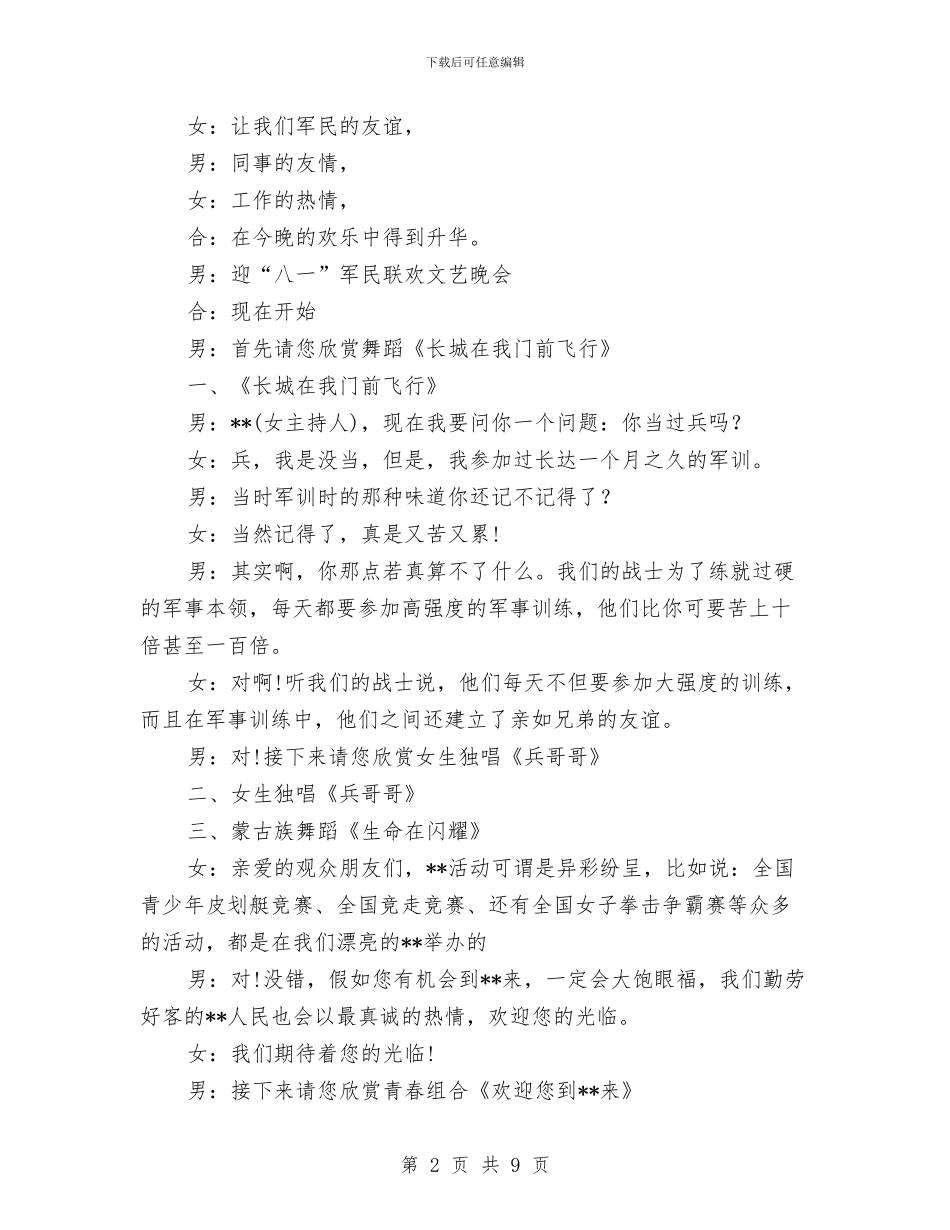 下载后可任意编辑

女：让我们军民的友谊，

男：同事的友情，

女：工作的热情，

合：在今晚的欢乐中得到升华。

男：迎“八一”军民联欢文艺晚会

合：现在开始

男：首先请您欣赏舞蹈《长城在我门前飞行》

一、《长城在我门前飞行》

男：**(女主持人)，现在我要问你一个问题：你当过兵吗？

女：兵，我是没当，但是，我参加过长达一个月之久的军训。

男：当时军训时的那种味道你还记不记得了？

女：当然记得了，真是又苦又累！

男：其实啊，你那点若真算不了什么。我们的战士为了练就过硬的军事本领，每天都要参加高强度的军事训练，他们比你可要苦上十倍甚至一百倍。

女：对啊！听我们的战士说，他们每天不但要参加大强度的训练，而且在军事训练中，他们之间还建立了亲如兄弟的友谊。

男：对！接下来请您欣赏女生独唱《兵哥哥》

二、女生独唱《兵哥哥》

三、蒙古族舞蹈《生命在闪耀》

女：亲爱的观众朋友们，**活动可谓是异彩纷呈，比如说：全国青少年皮划艇竞赛、全国竞走竞赛、还有全国女子拳击争霸赛等众多的活动，都是在我们漂亮的**举办的

男：对！没错，假如您有机会到**来，一定会大饱眼福，我们勤劳好客的**人民也会以最真诚的热情，欢迎您的光临。

女：我们期待着您的光临！

男：接下来请您欣赏青春组合《欢迎您到**来》

第 2 页 共 9 页